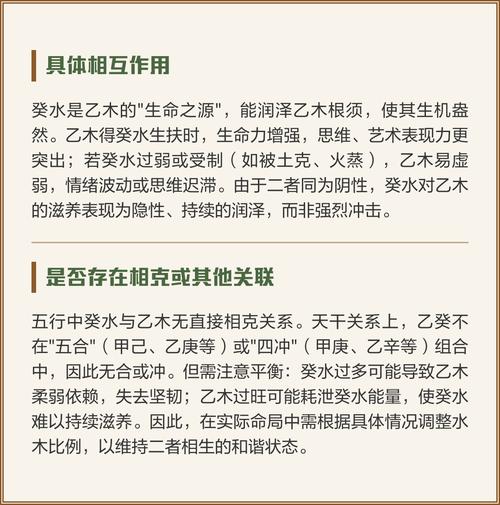 具体相互作用

癸水是乙木的“生命之源”，能润泽乙木根须，使其生机盎然。乙木得癸水生扶时，生命力增强，思维、艺术表现力更突出；若癸水过弱或受制（如被土克、火蒸），乙木易虚弱，情绪波动或思维迟滞。由于二者同为阴性，癸水对乙木的滋养表现为隐性、持续的润泽，而非强烈冲击。

是否存在相克或其他关联

五行中癸水与乙木无直接相克关系。天干关系上，乙癸不在“五合”（甲己、乙庚等）或“四冲”（甲庚、乙辛等）组合中，因此无合或冲。但需注意平衡：癸水过多可能导致乙木柔弱依赖，失去坚韧；乙木过旺可能耗泄癸水能量，使癸水难以持续滋养。因此，在实际命局中需根据具体情况调整水木比例，以维持二者相生的和谐状态。